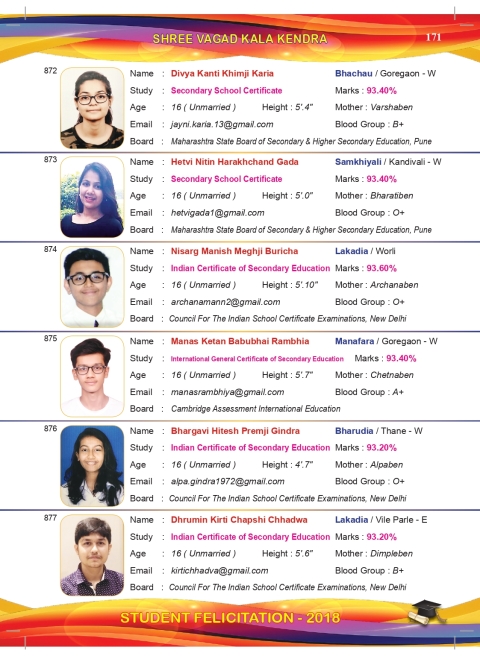 SHREE VAGAD KALA KENDRA 171

872
Name : Divya Kanti Khimji Karia Bhachau / Goregaon - W
Study : Secondary School Certificate Marks : 93.40%
Age : 16 ( Unmarried ) Height : 5'.4" Mother : Varshaben
Email : jayni.karia.13@gmail.com Blood Group : B+
Board : Maharashtra State Board of Secondary & Higher Secondary Education, Pune

873
Name : Hetvi Nitin Harakhchand Gada Samkhiyali / Kandivali - W
Study : Secondary School Certificate Marks : 93.40%
Age : 16 ( Unmarried ) Height : 5'.0" Mother : Bharatiben
Email : hetvigada1@gmail.com Blood Group : O+
Board : Maharashtra State Board of Secondary & Higher Secondary Education, Pune

874
Name : Nisarg Manish Meghji Buricha Lakadia / Worli
Study : Indian Certificate of Secondary Education Marks : 93.60%
Age : 16 ( Unmarried ) Height : 5'.10" Mother : Archanaben
Email : archanamann2@gmail.com Blood Group : O+
Board : Council For The Indian School Certificate Examinations, New Delhi

875
Name : Manas Ketan Babubhai Rambhia Manafara / Goregaon - W
Study : International General Certificate of Secondary Education Marks : 93.40%
Age : 16 ( Unmarried ) Height : 5'.7" Mother : Chetnaben
Email : manasrambhiya@gmail.com Blood Group : A+
Board : Cambridge Assessment International Education

876
Name : Bhargavi Hitesh Premji Gindra Bharudia / Thane - W
Study : Indian Certificate of Secondary Education Marks : 93.20%
Age : 16 ( Unmarried ) Height : 4'.7" Mother : Alpaben
Email : alpa.gindra1972@gmail.com Blood Group : O+
Board : Council For The Indian School Certificate Examinations, New Delhi

877
Name : Dhrumin Kirti Chapshi Chhadwa Lakadia / Vile Parle - E
Study : Indian Certificate of Secondary Education Marks : 93.20%
Age : 16 ( Unmarried ) Height : 5'.6" Mother : Dimpleben
Email : kirtichhadva@gmail.com Blood Group : B+
Board : Council For The Indian School Certificate Examinations, New Delhi

STUDENT FELICITATION - 2018